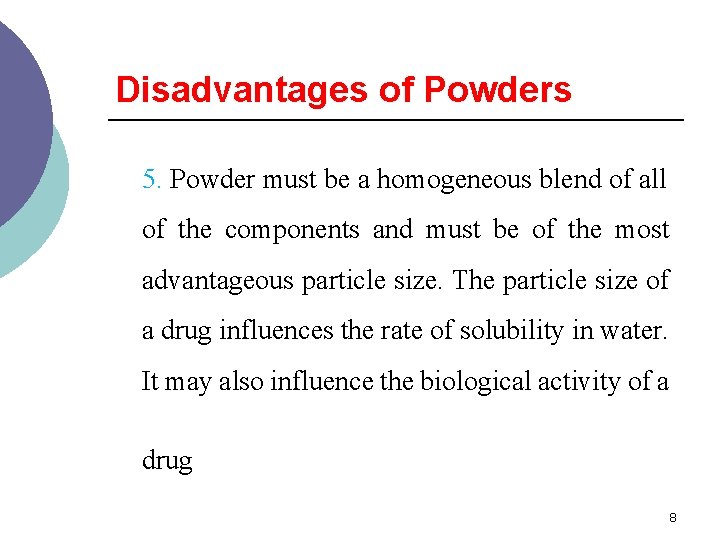 Disadvantages of Powders

5. Powder must be a homogeneous blend of all of the components and must be of the most advantageous particle size. The particle size of a drug influences the rate of solubility in water. It may also influence the biological activity of a drug

8